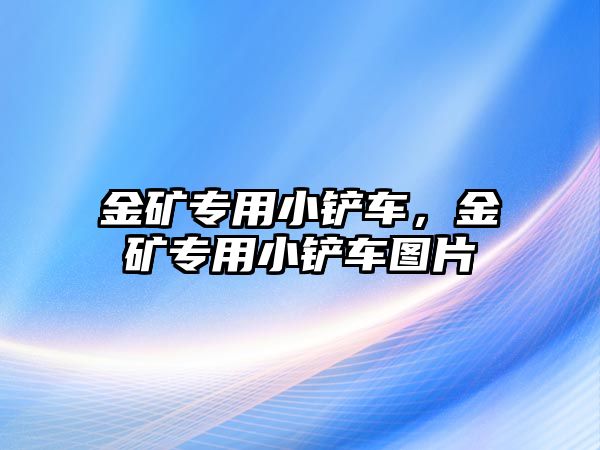 金矿专用小铲车，金矿专用小铲车图片